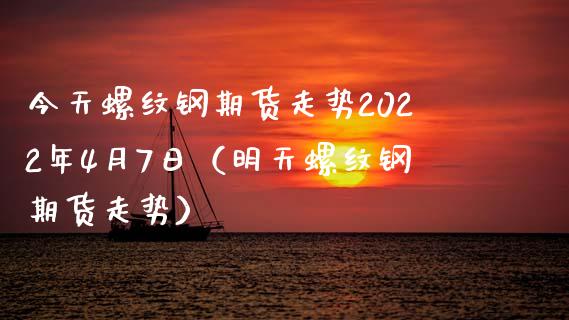 今天螺纹钢期货走势2022年4月7日（明天螺纹钢期货走势）